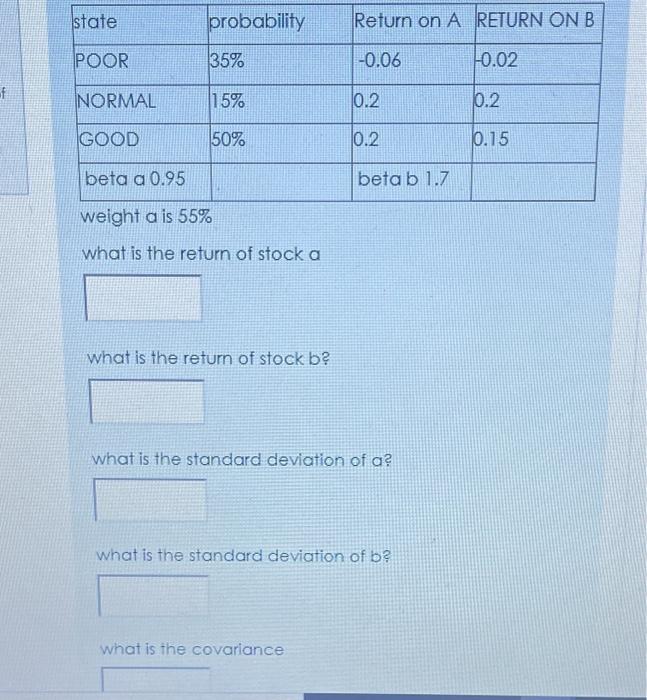 | state | probability | Return on A | RETURN ON B |
|---|---|---|---|
| POOR | 35% | -0.06 | -0.02 |
| NORMAL | 15% | 0.2 | 0.2 |
| GOOD | 50% | 0.2 | 0.15 |
| beta a 0.95 | | beta b 1.7 | |

weight a is 55%

what is the return of stock a

what is the return of stock b?

what is the standard deviation of a?

what is the standard deviation of b?

what is the covariance